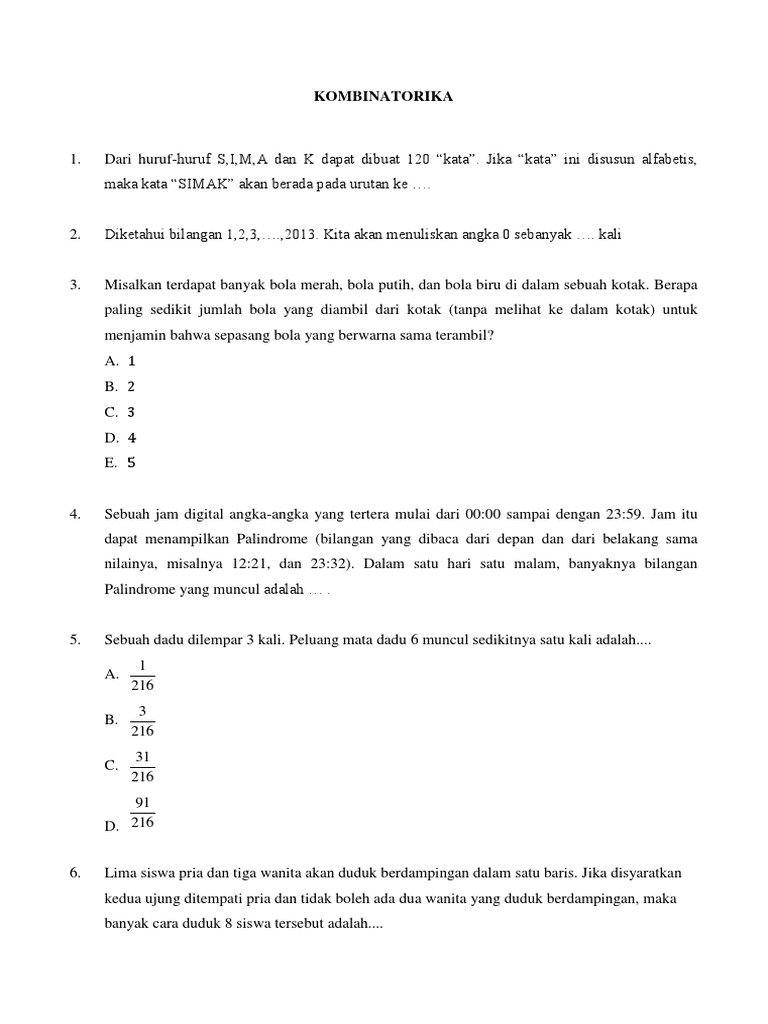 KOMBINATORIKA

1. Dari huruf-huruf S,I,M,A dan K dapat dibuat 120 “kata”. Jika “kata” ini disusun alfabetis, maka kata “SIMAK” akan berada pada urutan ke ….

2. Diketahui bilangan 1,2,3,….,2013. Kita akan menuliskan angka 0 sebanyak …. kali

3. Misalkan terdapat banyak bola merah, bola putih, dan bola biru di dalam sebuah kotak. Berapa paling sedikit jumlah bola yang diambil dari kotak (tanpa melihat ke dalam kotak) untuk menjamin bahwa sepasang bola yang berwarna sama terambil?
A. 1
B. 2
C. 3
D. 4
E. 5

4. Sebuah jam digital angka-angka yang tertera mulai dari 00:00 sampai dengan 23:59. Jam itu dapat menampilkan Palindrome (bilangan yang dibaca dari depan dan dari belakang sama nilainya, misalnya 12:21, dan 23:32). Dalam satu hari satu malam, banyaknya bilangan Palindrome yang muncul adalah … .

5. Sebuah dadu dilempar 3 kali. Peluang mata dadu 6 muncul sedikitnya satu kali adalah....
A. $\frac{1}{216}$
B. $\frac{3}{216}$
C. $\frac{31}{216}$
D. $\frac{91}{216}$

6. Lima siswa pria dan tiga wanita akan duduk berdampingan dalam satu baris. Jika disyaratkan kedua ujung ditempati pria dan tidak boleh ada dua wanita yang duduk berdampingan, maka banyak cara duduk 8 siswa tersebut adalah....